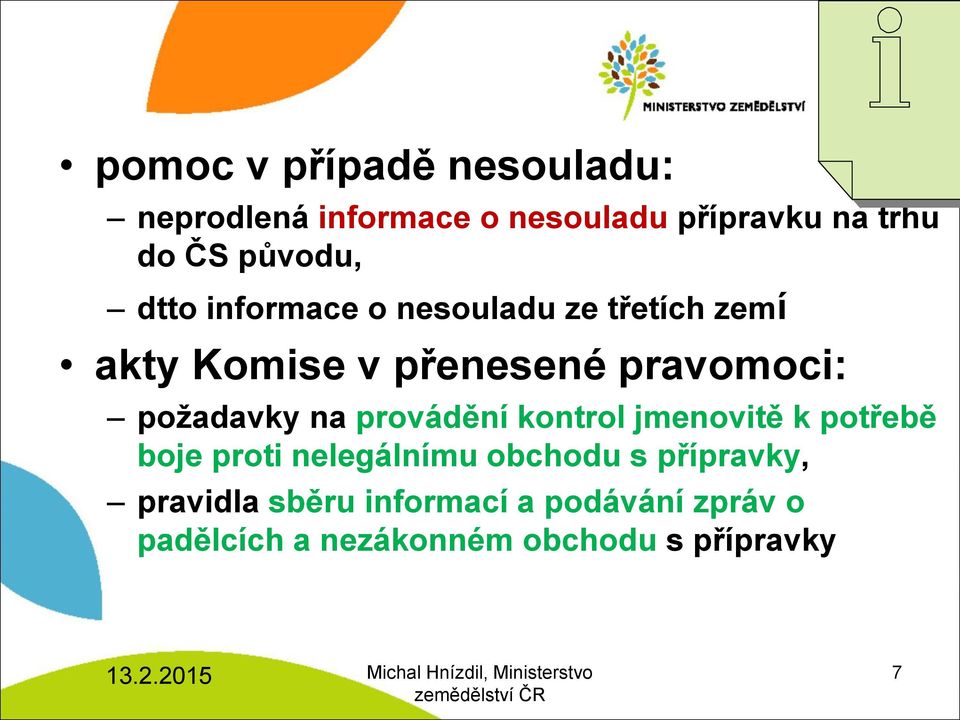 MINISTERSTVO ZEMĚDĚLSTVÍ

i

• pomoc v případě nesouladu:
– neprodlená informace o nesouladu přípravku na trhu do ČS původu,
– dtto informace o nesouladu ze třetích zemí
• akty Komise v přenesené pravomoci:
– požadavky na provádění kontrol jmenovitě k potřebě boje proti nelegálnímu obchodu s přípravky,
– pravidla sběru informací a podávání zpráv o padělcích a nezákonném obchodu s přípravky

13.2.2015

Michal Hnízdil, Ministerstvo zemědělství ČR

7